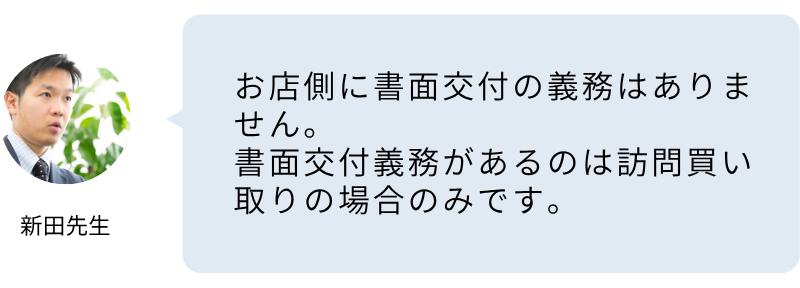 新田先生

お店側に書面交付の義務はありません。
書面交付義務があるのは訪問買い取りの場合のみです。